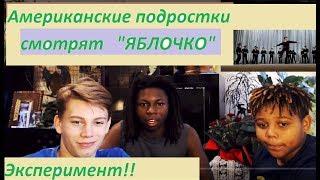 Американские подростки
смотрят "ЯБЛОЧКО"

Эксперимент!!